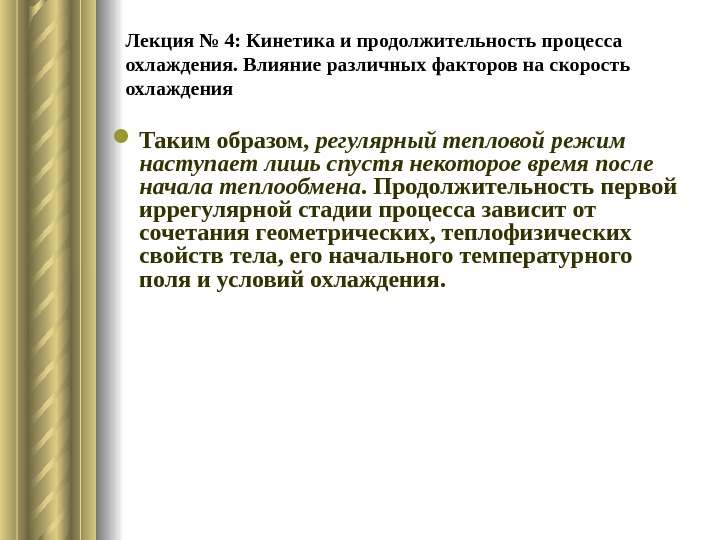 Лекция № 4: Кинетика и продолжительность процесса охлаждения. Влияние различных факторов на скорость охлаждения

Таким образом, регулярный тепловой режим наступает лишь спустя некоторое время после начала теплообмена. Продолжительность первой иррегулярной стадии процесса зависит от сочетания геометрических, теплофизических свойств тела, его начального температурного поля и условий охлаждения.